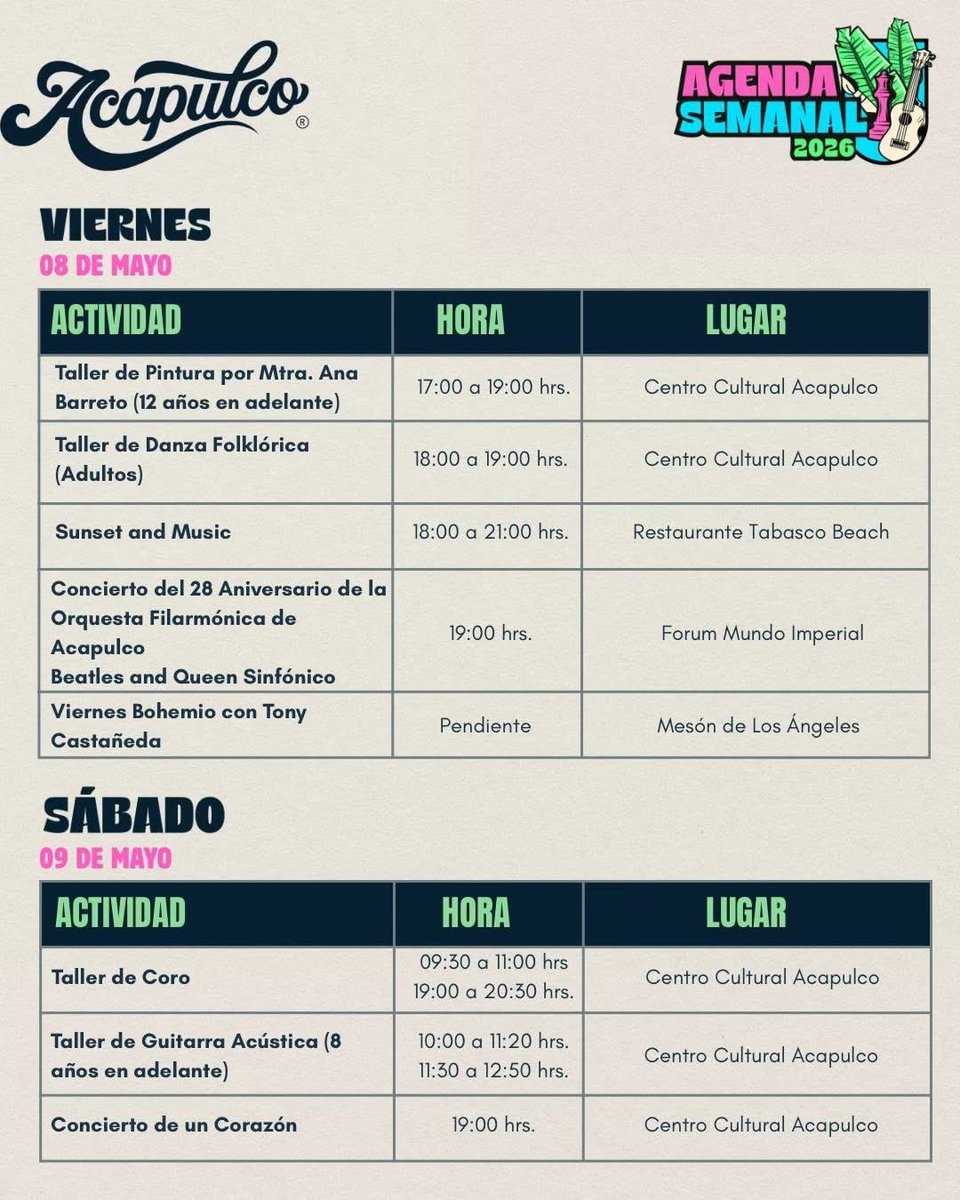 Acapulco®

AGENDA SEMANAL 2026

VIERNES
08 DE MAYO

| ACTIVIDAD | HORA | LUGAR |
|---|---|---|
| Taller de Pintura por Mtra. Ana Barreto (12 años en adelante) | 17:00 a 19:00 hrs. | Centro Cultural Acapulco |
| Taller de Danza Folklórica (Adultos) | 18:00 a 19:00 hrs. | Centro Cultural Acapulco |
| Sunset and Music | 18:00 a 21:00 hrs. | Restaurante Tabasco Beach |
| Concierto del 28 Aniversario de la Orquesta Filarmónica de Acapulco Beatles and Queen Sinfónico | 19:00 hrs. | Forum Mundo Imperial |
| Viernes Bohemio con Tony Castañeda | Pendiente | Mesón de Los Ángeles |

SÁBADO
09 DE MAYO

| ACTIVIDAD | HORA | LUGAR |
|---|---|---|
| Taller de Coro | 09:30 a 11:00 hrs 19:00 a 20:30 hrs. | Centro Cultural Acapulco |
| Taller de Guitarra Acústica (8 años en adelante) | 10:00 a 11:20 hrs. 11:30 a 12:50 hrs. | Centro Cultural Acapulco |
| Concierto de un Corazón | 19:00 hrs. | Centro Cultural Acapulco |